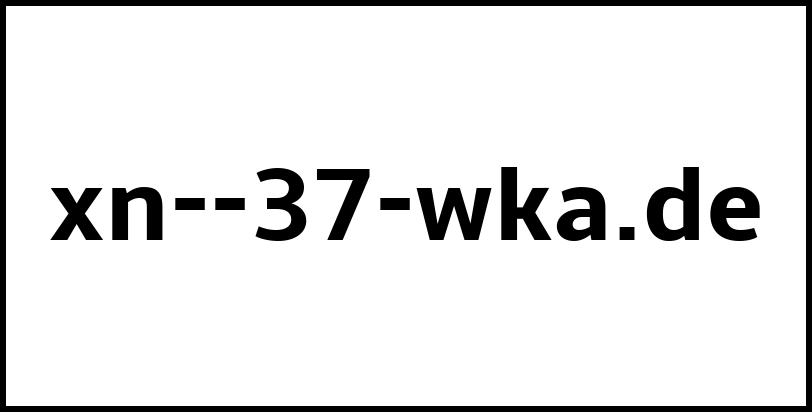 xn--37-wka.de